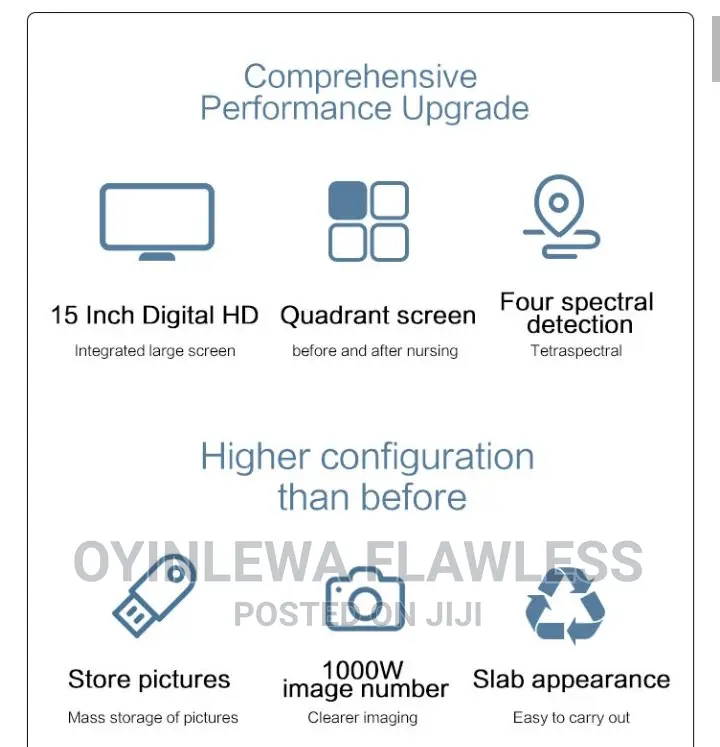 Comprehensive Performance Upgrade

15 Inch Digital HD
Integrated large screen

Quadrant screen
before and after nursing

Four spectral detection
Tetraspectral

Higher configuration than before

OYINLEWA FLAWLESS
POSTED ON JIJI

Store pictures
Mass storage of pictures

1000W image number
Clearer imaging

Slab appearance
Easy to carry out